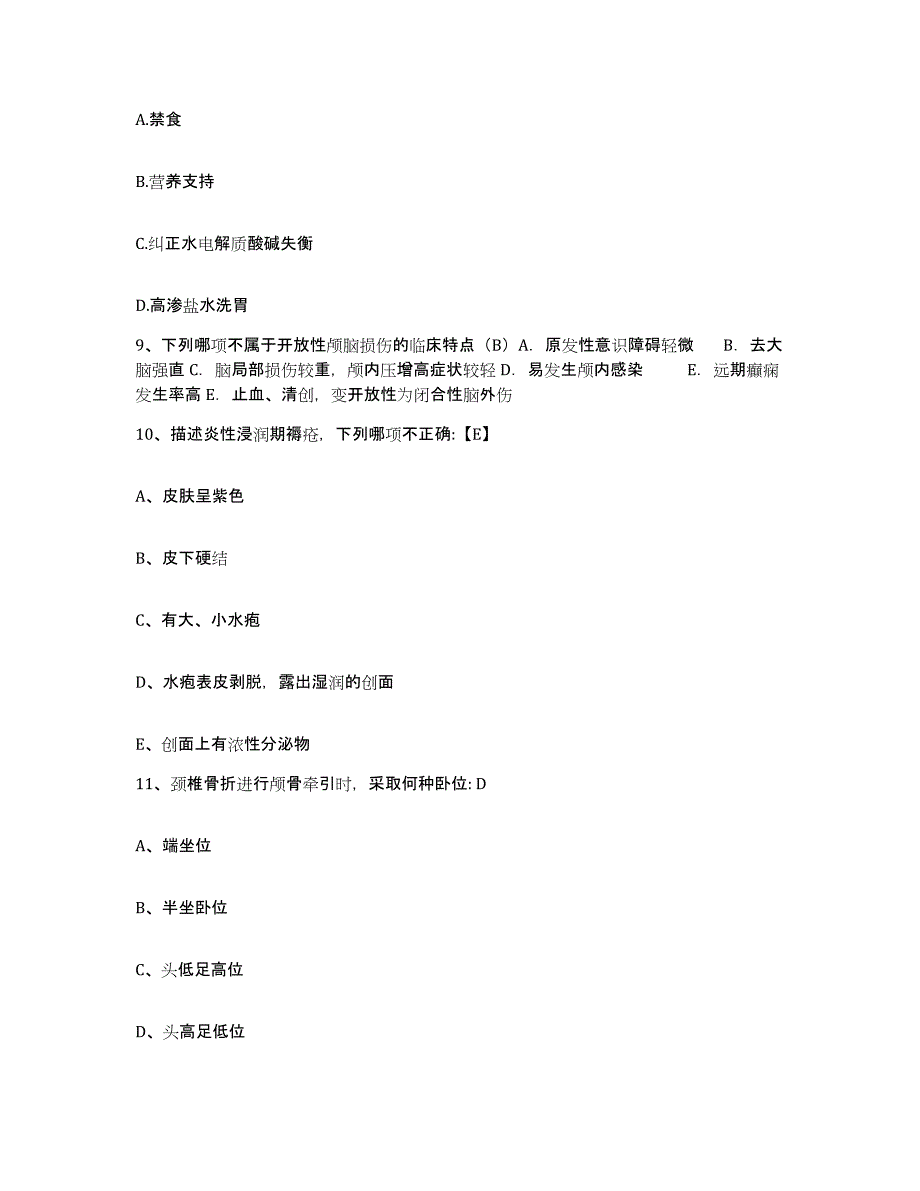 A.禁食

B.营养支持

C.纠正水电解质酸碱失衡

D.高渗盐水洗胃

9、下列哪项不属于开放性颅脑损伤的临床特点（B）A. 原发性意识障碍轻微 B. 去大脑强直 C. 脑局部损伤较重，颅内压增高症状较轻 D. 易发生颅内感染 E. 远期癫痫发生率高 E. 止血、清创，变开放性为闭合性脑外伤

10、描述炎性浸润期褥疮，下列哪项不正确:【E】

A、皮肤呈紫色

B、皮下硬结

C、有大、小水疱

D、水疱表皮剥脱，露出湿润的创面

E、创面上有浓性分泌物

11、颈椎骨折进行颅骨牵引时，采取何种卧位: D

A、端坐位

B、半坐卧位

C、头低足高位

D、头高足低位